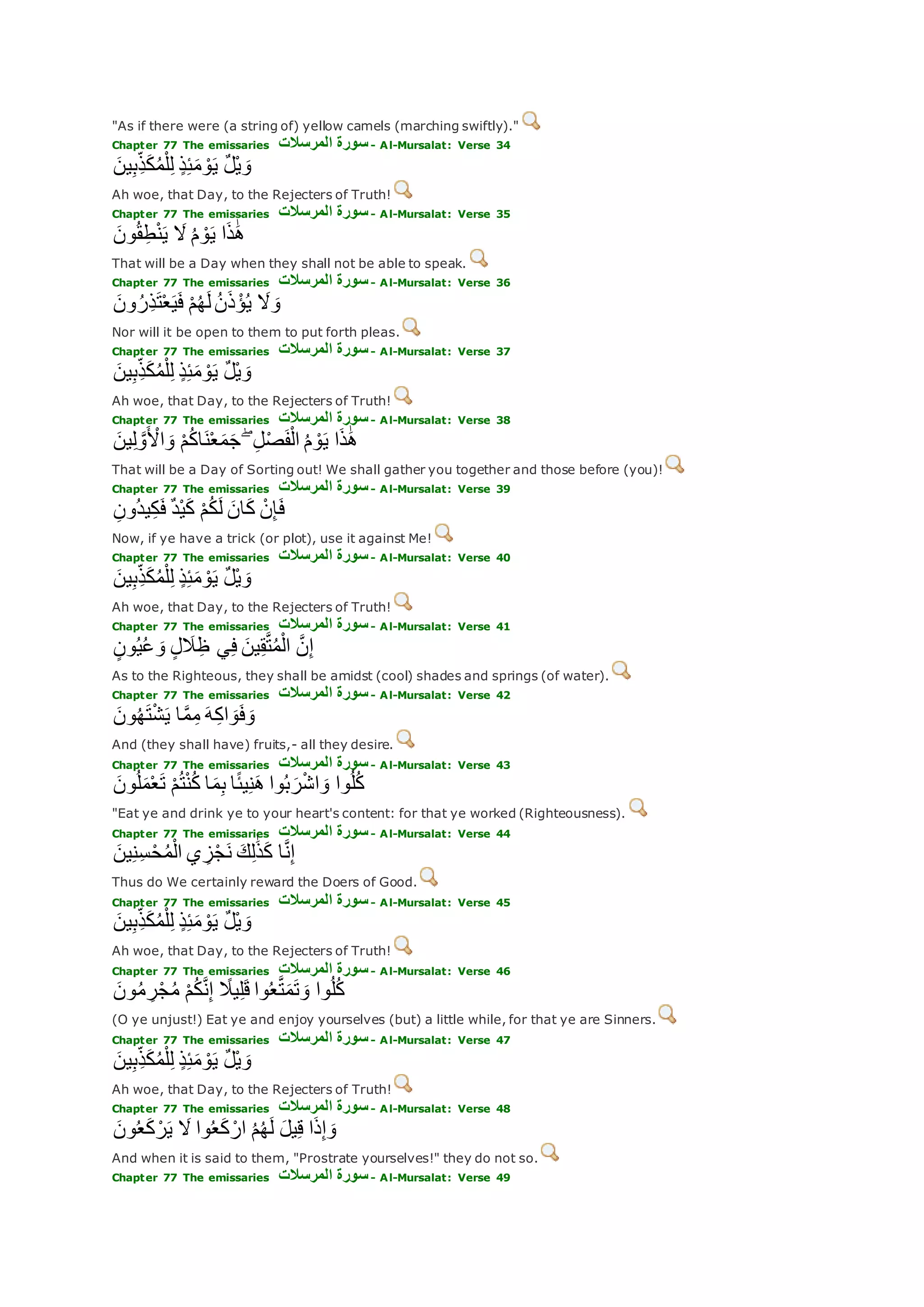 "As if there were (a string of) yellow camels (marching swiftly)."

Chapter 77 The emissaries سورة المرسلات - Al-Mursalat: Verse 34

وَيْلٌ يَوْمَئِذٍ لِلْمُكَذِّبِينَ

Ah woe, that Day, to the Rejecters of Truth!

Chapter 77 The emissaries سورة المرسلات - Al-Mursalat: Verse 35

هَٰذَا يَوْمُ لَا يَنْطِقُونَ

That will be a Day when they shall not be able to speak.

Chapter 77 The emissaries سورة المرسلات - Al-Mursalat: Verse 36

وَلَا يُؤْذَنُ لَهُمْ فَيَعْتَذِرُونَ

Nor will it be open to them to put forth pleas.

Chapter 77 The emissaries سورة المرسلات - Al-Mursalat: Verse 37

وَيْلٌ يَوْمَئِذٍ لِلْمُكَذِّبِينَ

Ah woe, that Day, to the Rejecters of Truth!

Chapter 77 The emissaries سورة المرسلات - Al-Mursalat: Verse 38

هَٰذَا يَوْمُ الْفَصْلِ ۖ جَمَعْنَاكُمْ وَالْأَوَّلِينَ

That will be a Day of Sorting out! We shall gather you together and those before (you)!

Chapter 77 The emissaries سورة المرسلات - Al-Mursalat: Verse 39

فَإِنْ كَانَ لَكُمْ كَيْدٌ فَكِيدُونِ

Now, if ye have a trick (or plot), use it against Me!

Chapter 77 The emissaries سورة المرسلات - Al-Mursalat: Verse 40

وَيْلٌ يَوْمَئِذٍ لِلْمُكَذِّبِينَ

Ah woe, that Day, to the Rejecters of Truth!

Chapter 77 The emissaries سورة المرسلات - Al-Mursalat: Verse 41

إِنَّ الْمُتَّقِينَ فِي ظِلَالٍ وَعُيُونٍ

As to the Righteous, they shall be amidst (cool) shades and springs (of water).

Chapter 77 The emissaries سورة المرسلات - Al-Mursalat: Verse 42

وَفَوَاكِهَ مِمَّا يَشْتَهُونَ

And (they shall have) fruits,- all they desire.

Chapter 77 The emissaries سورة المرسلات - Al-Mursalat: Verse 43

كُلُوا وَاشْرَبُوا هَنِيئًا بِمَا كُنْتُمْ تَعْمَلُونَ

"Eat ye and drink ye to your heart's content: for that ye worked (Righteousness).

Chapter 77 The emissaries سورة المرسلات - Al-Mursalat: Verse 44

إِنَّا كَذَٰلِكَ نَجْزِي الْمُحْسِنِينَ

Thus do We certainly reward the Doers of Good.

Chapter 77 The emissaries سورة المرسلات - Al-Mursalat: Verse 45

وَيْلٌ يَوْمَئِذٍ لِلْمُكَذِّبِينَ

Ah woe, that Day, to the Rejecters of Truth!

Chapter 77 The emissaries سورة المرسلات - Al-Mursalat: Verse 46

كُلُوا وَتَمَتَّعُوا قَلِيلًا إِنَّكُمْ مُجْرِمُونَ

(O ye unjust!) Eat ye and enjoy yourselves (but) a little while, for that ye are Sinners.

Chapter 77 The emissaries سورة المرسلات - Al-Mursalat: Verse 47

وَيْلٌ يَوْمَئِذٍ لِلْمُكَذِّبِينَ

Ah woe, that Day, to the Rejecters of Truth!

Chapter 77 The emissaries سورة المرسلات - Al-Mursalat: Verse 48

وَإِذَا قِيلَ لَهُمُ ارْكَعُوا لَا يَرْكَعُونَ

And when it is said to them, "Prostrate yourselves!" they do not so.

Chapter 77 The emissaries سورة المرسلات - Al-Mursalat: Verse 49